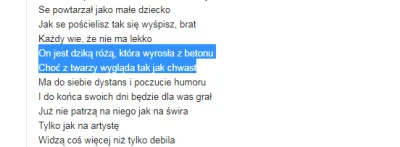 Se powtarzał jako małe dziecko
Jak se pościelisz tak się wyśpisz, brat
Każdy wie, że nie ma lekko
On jest dziką różą, która wyrosła z betonu
Choć z twarzy wygląda tak jak chwast
Ma do siebie dystans i poczucie humoru
I do końca swoich dni będzie dla was grał
Już nie patrzą na niego jak na świra
Tylko jak na artystę
Widzą coś więcej niż tylko debila